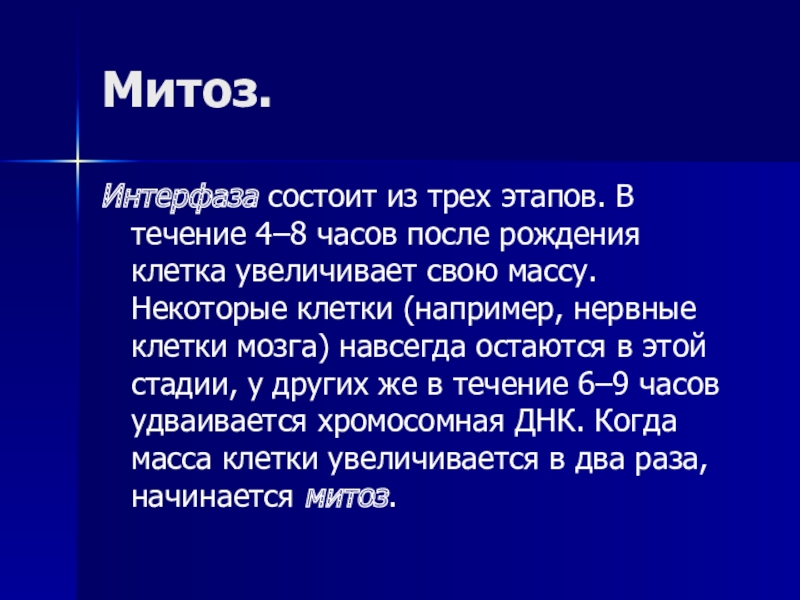 Митоз.

Интерфаза состоит из трех этапов. В течение 4–8 часов после рождения клетка увеличивает свою массу. Некоторые клетки (например, нервные клетки мозга) навсегда остаются в этой стадии, у других же в течение 6–9 часов удваивается хромосомная ДНК. Когда масса клетки увеличивается в два раза, начинается митоз.